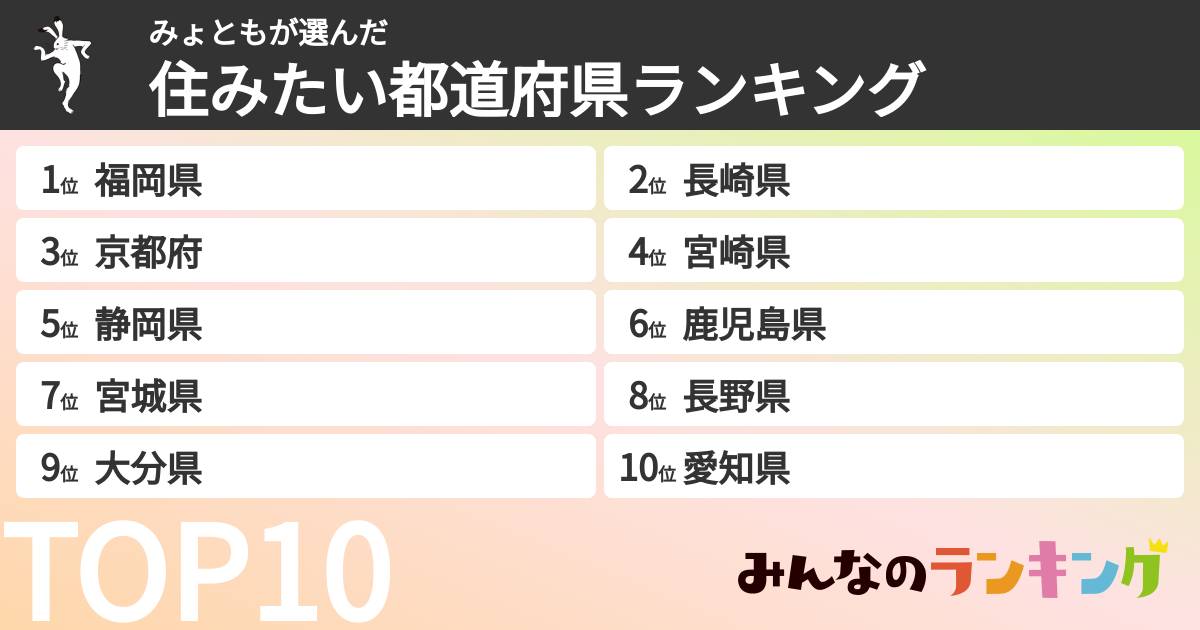 みょともが選んだ
住みたい都道府県ランキング

1位 福岡県
2位 長崎県
3位 京都府
4位 宮崎県
5位 静岡県
6位 鹿児島県
7位 宮城県
8位 長野県
9位 大分県
10位 愛知県

TOP10

みんなのランキング